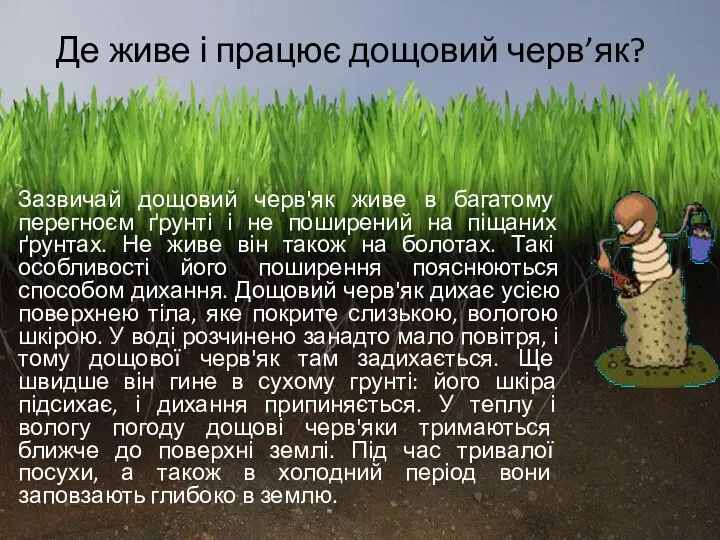 Де живе і працює дощовий черв’як?

Зазвичай дощовий черв'як живе в багатому перегноєм ґрунті і не поширений на піщаних ґрунтах. Не живе він також на болотах. Такі особливості його поширення пояснюються способом дихання. Дощовий черв'як дихає усією поверхнею тіла, яке покрите слизькою, вологою шкірою. У воді розчинено занадто мало повітря, і тому дощової черв'як там задихається. Ще швидше він гине в сухому грунті: його шкіра підсихає, і дихання припиняється. У теплу і вологу погоду дощові черв'яки тримаються ближче до поверхні землі. Під час тривалої посухи, а також в холодний період вони заповзають глибоко в землю.